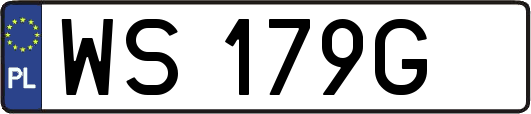 PL
WS 179G